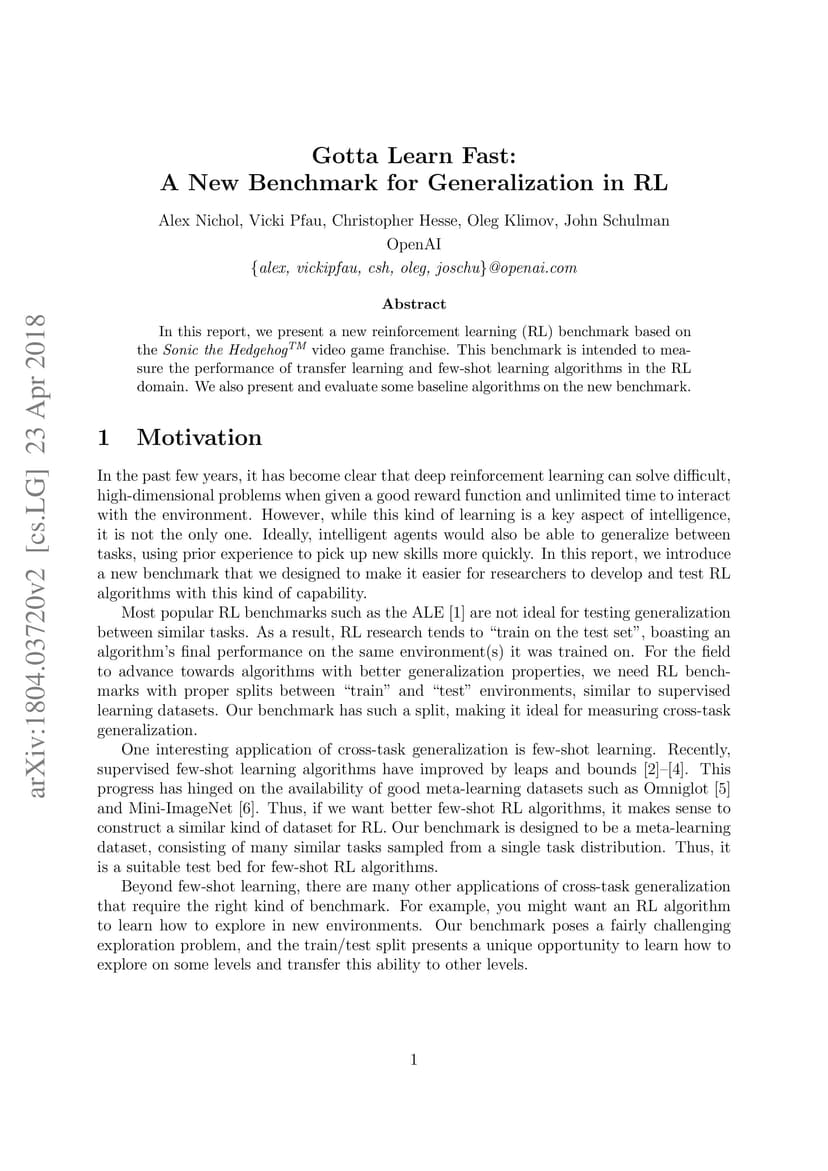 arXiv:1804.03720v2 [cs.LG] 23 Apr 2018

Gotta Learn Fast:
A New Benchmark for Generalization in RL

Alex Nichol, Vicki Pfau, Christopher Hesse, Oleg Klimov, John Schulman
OpenAI
{alex, vickipfau, csh, oleg, joschu}@openai.com

Abstract

In this report, we present a new reinforcement learning (RL) benchmark based on the Sonic the Hedgehog$^{TM}$ video game franchise. This benchmark is intended to measure the performance of transfer learning and few-shot learning algorithms in the RL domain. We also present and evaluate some baseline algorithms on the new benchmark.

1 Motivation

In the past few years, it has become clear that deep reinforcement learning can solve difficult, high-dimensional problems when given a good reward function and unlimited time to interact with the environment. However, while this kind of learning is a key aspect of intelligence, it is not the only one. Ideally, intelligent agents would also be able to generalize between tasks, using prior experience to pick up new skills more quickly. In this report, we introduce a new benchmark that we designed to make it easier for researchers to develop and test RL algorithms with this kind of capability.

Most popular RL benchmarks such as the ALE [1] are not ideal for testing generalization between similar tasks. As a result, RL research tends to “train on the test set”, boasting an algorithm’s final performance on the same environment(s) it was trained on. For the field to advance towards algorithms with better generalization properties, we need RL benchmarks with proper splits between “train” and “test” environments, similar to supervised learning datasets. Our benchmark has such a split, making it ideal for measuring cross-task generalization.

One interesting application of cross-task generalization is few-shot learning. Recently, supervised few-shot learning algorithms have improved by leaps and bounds [2]–[4]. This progress has hinged on the availability of good meta-learning datasets such as Omniglot [5] and Mini-ImageNet [6]. Thus, if we want better few-shot RL algorithms, it makes sense to construct a similar kind of dataset for RL. Our benchmark is designed to be a meta-learning dataset, consisting of many similar tasks sampled from a single task distribution. Thus, it is a suitable test bed for few-shot RL algorithms.

Beyond few-shot learning, there are many other applications of cross-task generalization that require the right kind of benchmark. For example, you might want an RL algorithm to learn how to explore in new environments. Our benchmark poses a fairly challenging exploration problem, and the train/test split presents a unique opportunity to learn how to explore on some levels and transfer this ability to other levels.

1